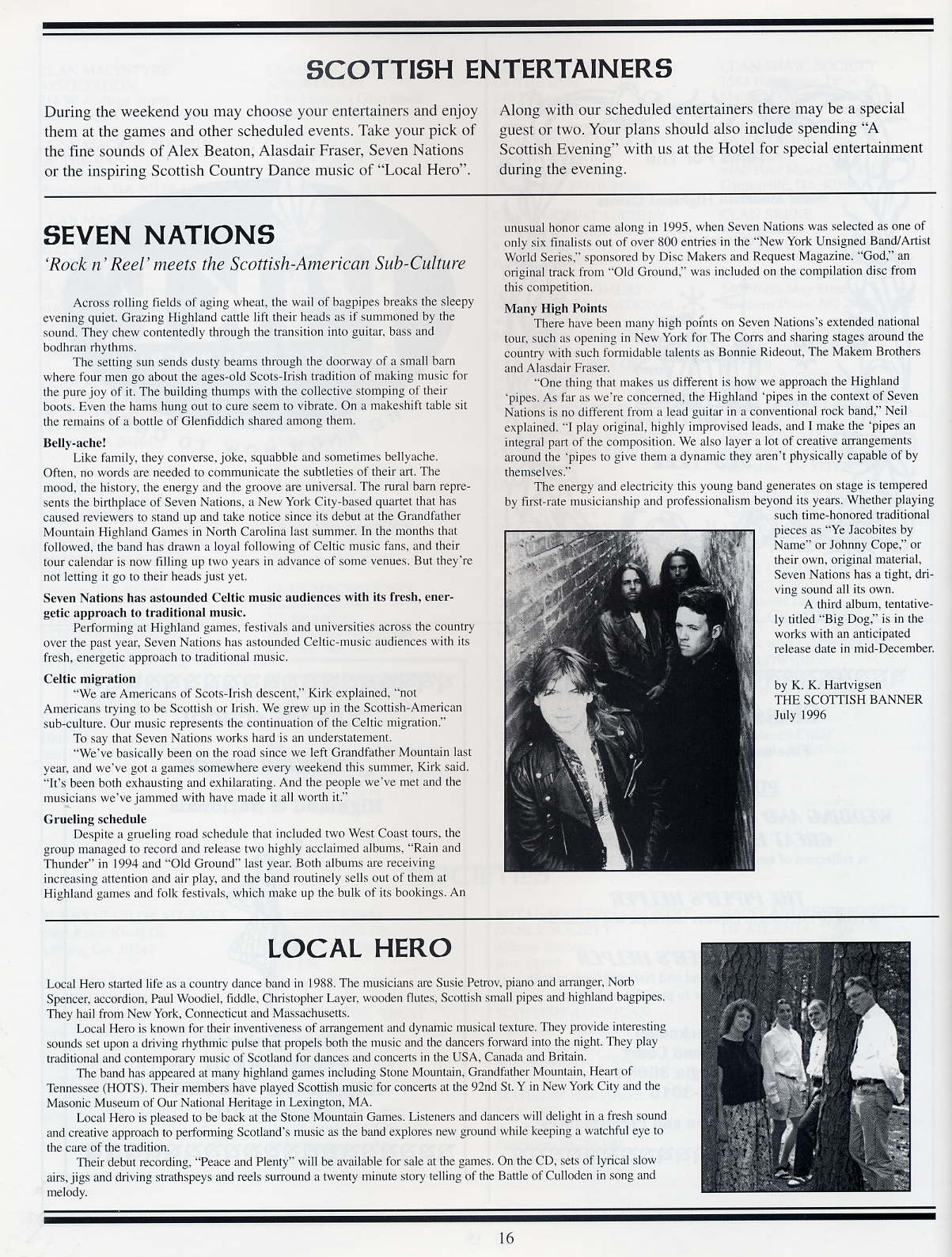 SCOTTISH ENTERTAINERS

During the weekend you may choose your entertainers and enjoy them at the games and other scheduled events. Take your pick of the fine sounds of Alex Beaton, Alasdair Fraser, Seven Nations or the inspiring Scottish Country Dance music of "Local Hero".

Along with our scheduled entertainers there may be a special guest or two. Your plans should also include spending "A Scottish Evening" with us at the Hotel for special entertainment during the evening.

SEVEN NATIONS

'Rock n' Reel' meets the Scottish-American Sub-Culture

Across rolling fields of aging wheat, the wail of bagpipes breaks the sleepy evening quiet. Grazing Highland cattle lift their heads as if summoned by the sound. They chew contentedly through the transition into guitar, bass and bodhran rhythms.

The setting sun sends dusty beams through the doorway of a small barn where four men go about the ages-old Scots-Irish tradition of making music for the pure joy of it. The building thumps with the collective stomping of their boots. Even the hams hung out to cure seem to vibrate. On a makeshift table sit the remains of a bottle of Glenfiddich shared among them.

Belly-ache!

Like family, they converse, joke, squabble and sometimes bellyache. Often, no words are needed to communicate the subtleties of their art. The mood, the history, the energy and the groove are universal. The rural barn represents the birthplace of Seven Nations, a New York City-based quartet that has caused reviewers to stand up and take notice since its debut at the Grandfather Mountain Highland Games in North Carolina last summer. In the months that followed, the band has drawn a loyal following of Celtic music fans, and their tour calendar is now filling up two years in advance of some venues. But they're not letting it go to their heads just yet.

Seven Nations has astounded Celtic music audiences with its fresh, energetic approach to traditional music.

Performing at Highland games, festivals and universities across the country over the past year, Seven Nations has astounded Celtic-music audiences with its fresh, energetic approach to traditional music.

Celtic migration

"We are Americans of Scots-Irish descent," Kirk explained, "not Americans trying to be Scottish or Irish. We grew up in the Scottish-American sub-culture. Our music represents the continuation of the Celtic migration."

To say that Seven Nations works hard is an understatement.

"We've basically been on the road since we left Grandfather Mountain last year, and we've got a games somewhere every weekend this summer, Kirk said. "It's been both exhausting and exhilarating. And the people we've met and the musicians we've jammed with have made it all worth it."

Grueling schedule

Despite a grueling road schedule that included two West Coast tours, the group managed to record and release two highly acclaimed albums, "Rain and Thunder" in 1994 and "Old Ground" last year. Both albums are receiving increasing attention and air play, and the band routinely sells out of them at Highland games and folk festivals, which make up the bulk of its bookings. An unusual honor came along in 1995, when Seven Nations was selected as one of only six finalists out of over 800 entries in the "New York Unsigned Band/Artist World Series," sponsored by Disc Makers and Request Magazine. "God," an original track from "Old Ground," was included on the compilation disc from this competition.

Many High Points

There have been many high points on Seven Nations's extended national tour, such as opening in New York for The Corrs and sharing stages around the country with such formidable talents as Bonnie Rideout, The Makem Brothers and Alasdair Fraser.

"One thing that makes us different is how we approach the Highland 'pipes. As far as we're concerned, the Highland 'pipes in the context of Seven Nations is no different from a lead guitar in a conventional rock band," Neil explained. "I play original, highly improvised leads, and I make the 'pipes an integral part of the composition. We also layer a lot of creative arrangements around the 'pipes to give them a dynamic they aren't physically capable of by themselves."

The energy and electricity this young band generates on stage is tempered by first-rate musicianship and professionalism beyond its years. Whether playing such time-honored traditional pieces as "Ye Jacobites by Name" or Johnny Cope," or their own, original material, Seven Nations has a tight, driving sound all its own.

A third album, tentatively titled "Big Dog," is in the works with an anticipated release date in mid-December.

by K. K. Hartvigsen
THE SCOTTISH BANNER
July 1996

LOCAL HERO

Local Hero started life as a country dance band in 1988. The musicians are Susie Petrov, piano and arranger, Norb Spencer, accordion, Paul Woodiel, fiddle, Christopher Layer, wooden flutes, Scottish small pipes and highland bagpipes. They hail from New York, Connecticut and Massachusetts.

Local Hero is known for their inventiveness of arrangement and dynamic musical texture. They provide interesting sounds set upon a driving rhythmic pulse that propels both the music and the dancers forward into the night. They play traditional and contemporary music of Scotland for dances and concerts in the USA, Canada and Britain.

The band has appeared at many highland games including Stone Mountain, Grandfather Mountain, Heart of Tennessee (HOTS). Their members have played Scottish music for concerts at the 92nd St. Y in New York City and the Masonic Museum of Our National Heritage in Lexington, MA.

Local Hero is pleased to be back at the Stone Mountain Games. Listeners and dancers will delight in a fresh sound and creative approach to performing Scotland's music as the band explores new ground while keeping a watchful eye to the care of the tradition.

Their debut recording, "Peace and Plenty" will be available for sale at the games. On the CD, sets of lyrical slow airs, jigs and driving strathspeys and reels surround a twenty minute story telling of the Battle of Culloden in song and melody.

16